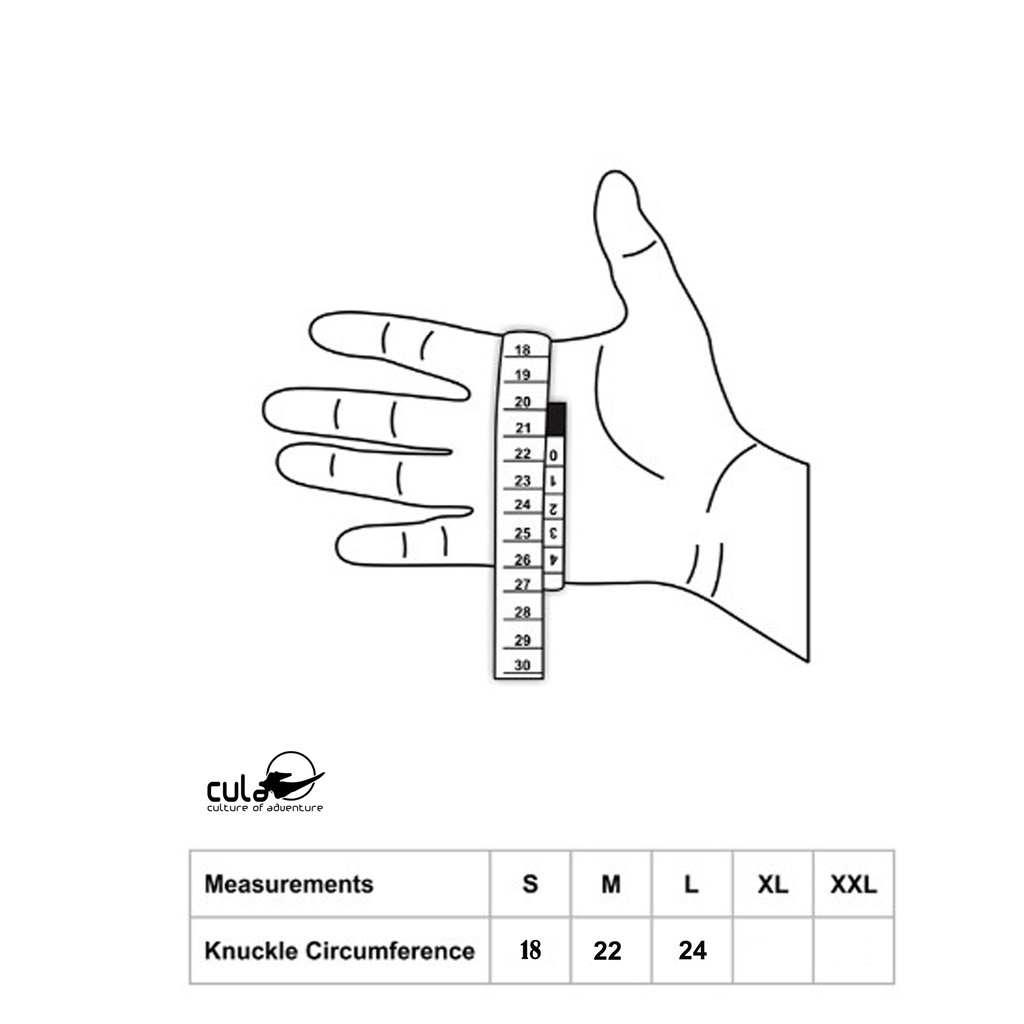 18
19
20
21
22
23
24
25
26
27
28
29
30

0
1
2
3
4

cula
culture of adventure

| Measurements | S | M | L | XL | XXL |
|---|---|---|---|---|---|
| Knuckle Circumference | 18 | 22 | 24 | | |